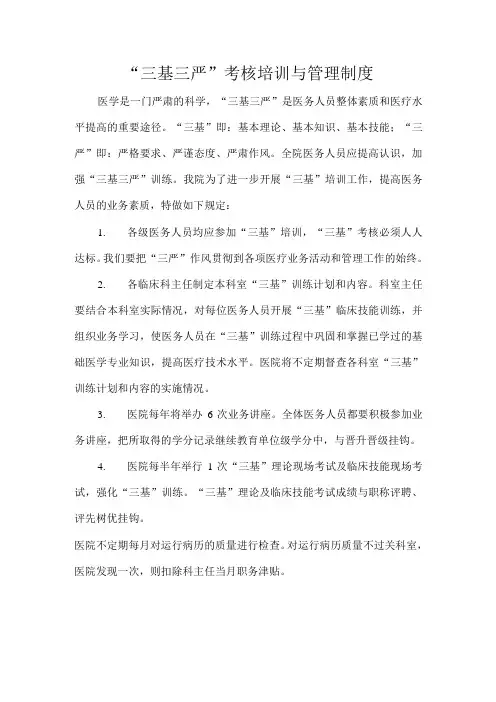 “三基三严”考核培训与管理制度

医学是一门严肃的科学，“三基三严”是医务人员整体素质和医疗水平提高的重要途径。“三基”即：基本理论、基本知识、基本技能；“三严”即：严格要求、严谨态度、严肃作风。全院医务人员应提高认识，加强“三基三严”训练。我院为了进一步开展“三基”培训工作，提高医务人员的业务素质，特做如下规定：

1. 各级医务人员均应参加“三基”培训，“三基”考核必须人人达标。我们要把“三严”作风贯彻到各项医疗业务活动和管理工作的始终。

2. 各临床科主任制定本科室“三基”训练计划和内容。科室主任要结合本科室实际情况，对每位医务人员开展“三基”临床技能训练，并组织业务学习，使医务人员在“三基”训练过程中巩固和掌握已学过的基础医学专业知识，提高医疗技术水平。医院将不定期督查各科室“三基”训练计划和内容的实施情况。

3. 医院每年将举办 6 次业务讲座。全体医务人员都要积极参加业务讲座，把所取得的学分记录继续教育单位级学分中，与晋升晋级挂钩。

4. 医院每半年举行 1 次“三基”理论现场考试及临床技能现场考试，强化“三基”训练。“三基”理论及临床技能考试成绩与职称评聘、评先树优挂钩。

医院不定期每月对运行病历的质量进行检查。对运行病历质量不过关科室，医院发现一次，则扣除科主任当月职务津贴。